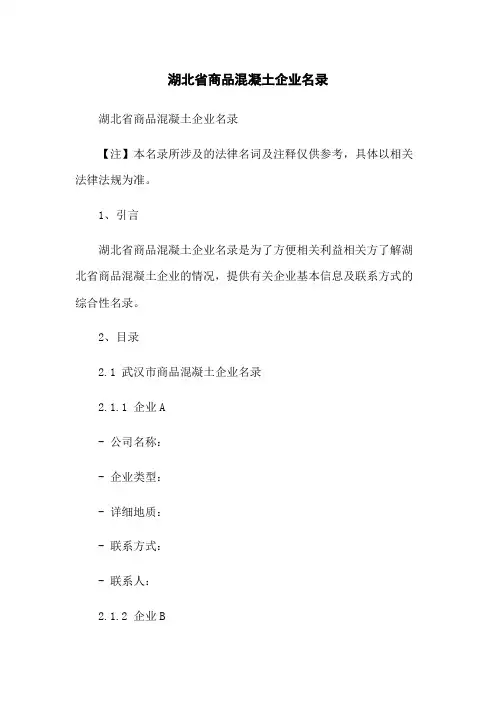 湖北省商品混凝土企业名录

湖北省商品混凝土企业名录

【注】本名录所涉及的法律名词及注释仅供参考，具体以相关法律法规为准。

1、引言

湖北省商品混凝土企业名录是为了方便相关利益相关方了解湖北省商品混凝土企业的情况，提供有关企业基本信息及联系方式的综合性名录。

2、目录

2.1 武汉市商品混凝土企业名录

2.1.1 企业A

- 公司名称：

- 企业类型：

- 详细地质：

- 联系方式：

- 联系人：

2.1.2 企业B